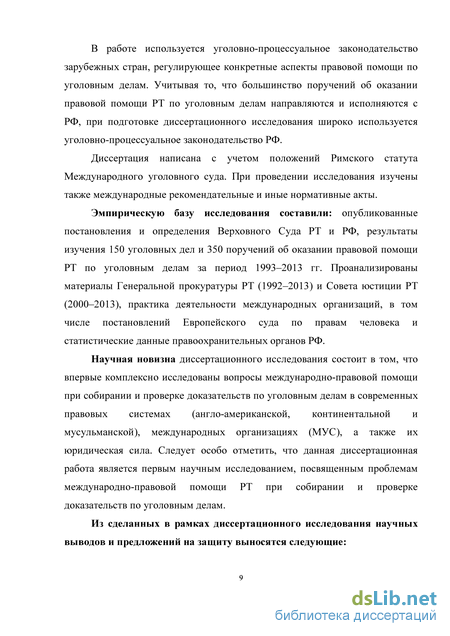 В работе используется уголовно-процессуальное законодательство зарубежных стран, регулирующее конкретные аспекты правовой помощи по уголовным делам. Учитывая то, что большинство поручений об оказании правовой помощи РТ по уголовным делам направляются и исполняются с РФ, при подготовке диссертационного исследования широко используется уголовно-процессуальное законодательство РФ.

Диссертация написана с учетом положений Римского статута Международного уголовного суда. При проведении исследования изучены также международные рекомендательные и иные нормативные акты.

Эмпирическую базу исследования составили: опубликованные постановления и определения Верховного Суда РТ и РФ, результаты изучения 150 уголовных дел и 350 поручений об оказании правовой помощи РТ по уголовным делам за период 1993–2013 гг. Проанализированы материалы Генеральной прокуратуры РТ (1992–2013) и Совета юстиции РТ (2000–2013), практика деятельности международных организаций, в том числе постановлений Европейского суда по правам человека и статистические данные правоохранительных органов РФ.

Научная новизна диссертационного исследования состоит в том, что впервые комплексно исследованы вопросы международно-правовой помощи при собирании и проверке доказательств по уголовным делам в современных правовых системах (англо-американской, континентальной и мусульманской), международных организациях (МУС), а также их юридическая сила. Следует особо отметить, что данная диссертационная работа является первым научным исследованием, посвященным проблемам международно-правовой помощи РТ при собирании и проверке доказательств по уголовным делам.

Из сделанных в рамках диссертационного исследования научных выводов и предложений на защиту выносятся следующие:

9

dsLib.net
библиотека диссертаций